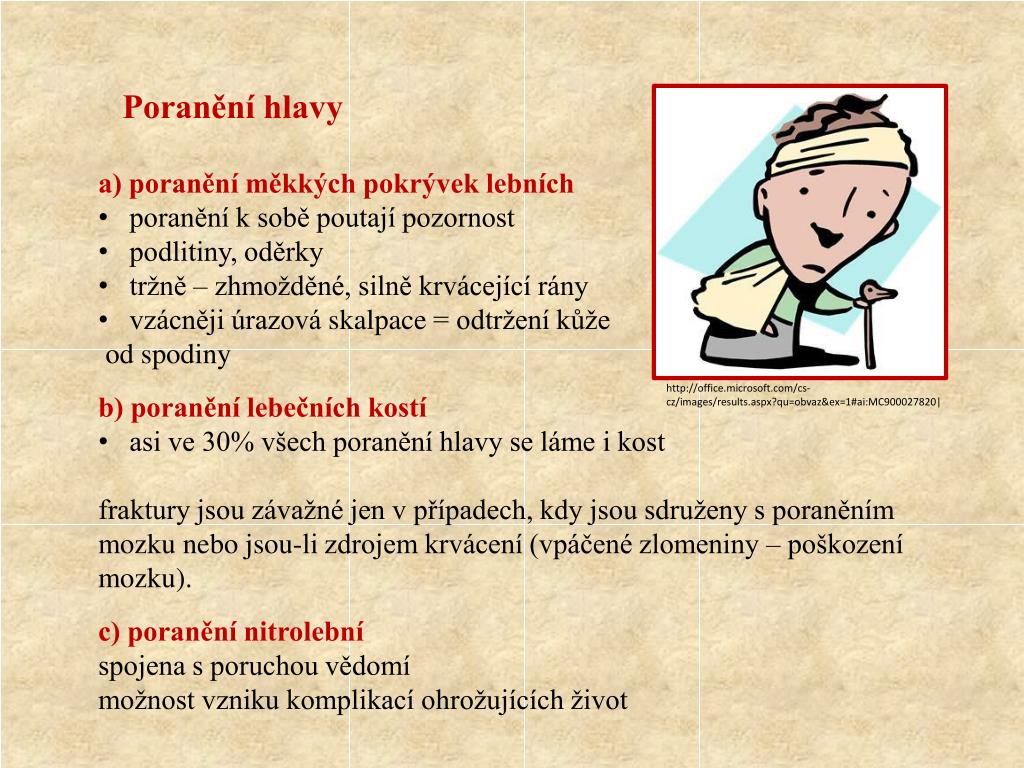 Poranění hlavy

a) poranění měkkých pokrývek lebních
• poranění k sobě poutají pozornost
• podlitiny, oděrky
• tržně – zhmožděné, silně krvácející rány
• vzácněji úrazová skalpace = odtržení kůže od spodiny

http://office.microsoft.com/cs-cz/images/results.aspx?qu=obvaz&ex=1#ai:MC900027820|

b) poranění lebečních kostí
• asi ve 30% všech poranění hlavy se láme i kost

fraktury jsou závažné jen v případech, kdy jsou sdruženy s poraněním mozku nebo jsou-li zdrojem krvácení (vpáčené zlomeniny – poškození mozku).

c) poranění nitrolební
spojena s poruchou vědomí
možnost vzniku komplikací ohrožujících život